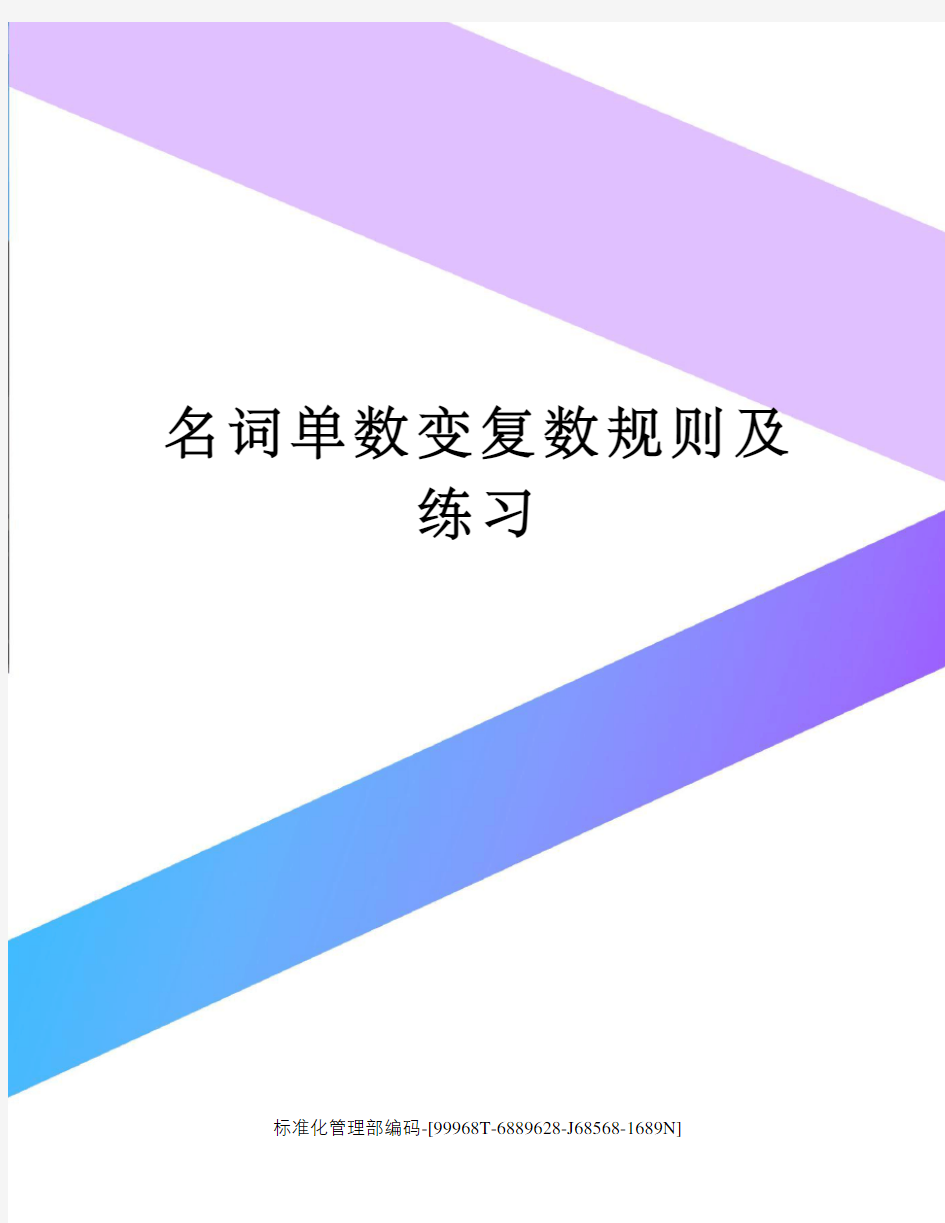 名词单数变复数规则及练习

标准化管理部编码-[99968T-6889628-J68568-1689N]